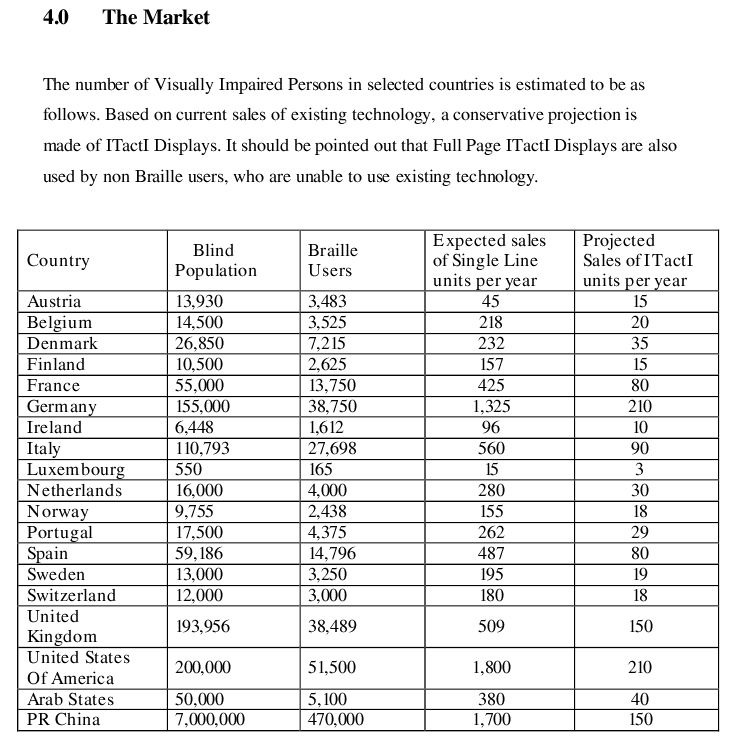 4.0 The Market

The number of Visually Impaired Persons in selected countries is estimated to be as follows. Based on current sales of existing technology, a conservative projection is made of ITactI Displays. It should be pointed out that Full Page ITactI Displays are also used by non Braille users, who are unable to use existing technology.

| Country | Blind Population | Braille Users | Expected sales of Single Line units per year | Projected Sales of ITactI units per year |
|---|---|---|---|---|
| Austria | 13,930 | 3,483 | 45 | 15 |
| Belgium | 14,500 | 3,525 | 218 | 20 |
| Denmark | 26,850 | 7,215 | 232 | 35 |
| Finland | 10,500 | 2,625 | 157 | 15 |
| France | 55,000 | 13,750 | 425 | 80 |
| Germany | 155,000 | 38,750 | 1,325 | 210 |
| Ireland | 6,448 | 1,612 | 96 | 10 |
| Italy | 110,793 | 27,698 | 560 | 90 |
| Luxembourg | 550 | 165 | 15 | 3 |
| Netherlands | 16,000 | 4,000 | 280 | 30 |
| Norway | 9,755 | 2,438 | 155 | 18 |
| Portugal | 17,500 | 4,375 | 262 | 29 |
| Spain | 59,186 | 14,796 | 487 | 80 |
| Sweden | 13,000 | 3,250 | 195 | 19 |
| Switzerland | 12,000 | 3,000 | 180 | 18 |
| United Kingdom | 193,956 | 38,489 | 509 | 150 |
| United States Of America | 200,000 | 51,500 | 1,800 | 210 |
| Arab States | 50,000 | 5,100 | 380 | 40 |
| PR China | 7,000,000 | 470,000 | 1,700 | 150 |